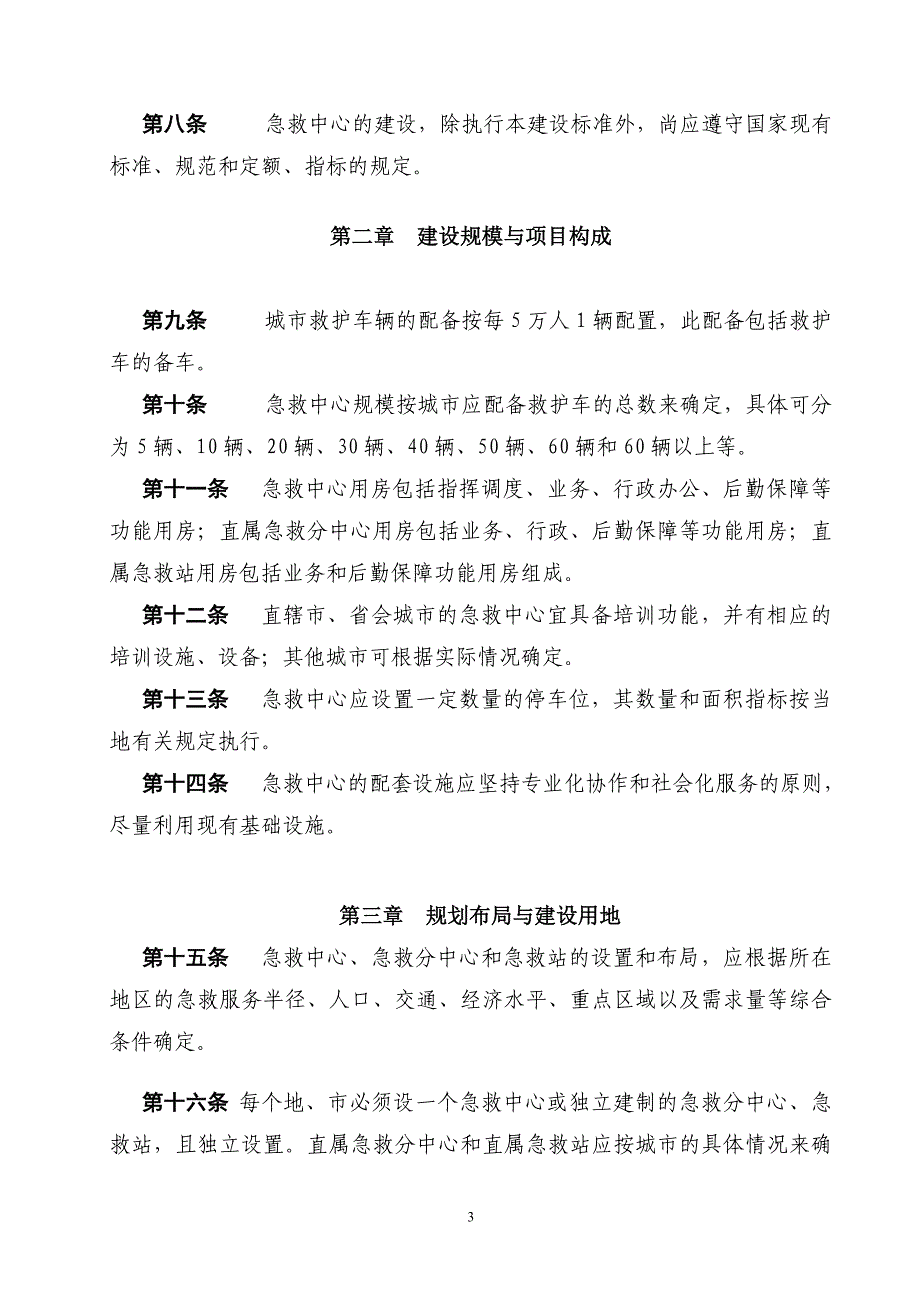 第八条　　急救中心的建设，除执行本建设标准外，尚应遵守国家现有标准、规范和定额、指标的规定。

第二章　建设规模与项目构成

第九条　　城市救护车辆的配备按每 5 万人 1 辆配置，此配备包括救护车的备车。

第十条　　急救中心规模按城市应配备救护车的总数来确定，具体可分为 5 辆、10 辆、20 辆、30 辆、40 辆、50 辆、60 辆和 60 辆以上等。

第十一条　急救中心用房包括指挥调度、业务、行政办公、后勤保障等功能用房；直属急救分中心用房包括业务、行政、后勤保障等功能用房；直属急救站用房包括业务和后勤保障功能用房组成。

第十二条　直辖市、省会城市的急救中心宜具备培训功能，并有相应的培训设施、设备；其他城市可根据实际情况确定。

第十三条　急救中心应设置一定数量的停车位，其数量和面积指标按当地有关规定执行。

第十四条　急救中心的配套设施应坚持专业化协作和社会化服务的原则，尽量利用现有基础设施。

第三章　规划布局与建设用地

第十五条　急救中心、急救分中心和急救站的设置和布局，应根据所在地区的急救服务半径、人口、交通、经济水平、重点区域以及需求量等综合条件确定。

第十六条 每个地、市必须设一个急救中心或独立建制的急救分中心、急救站，且独立设置。直属急救分中心和直属急救站应按城市的具体情况来确

3